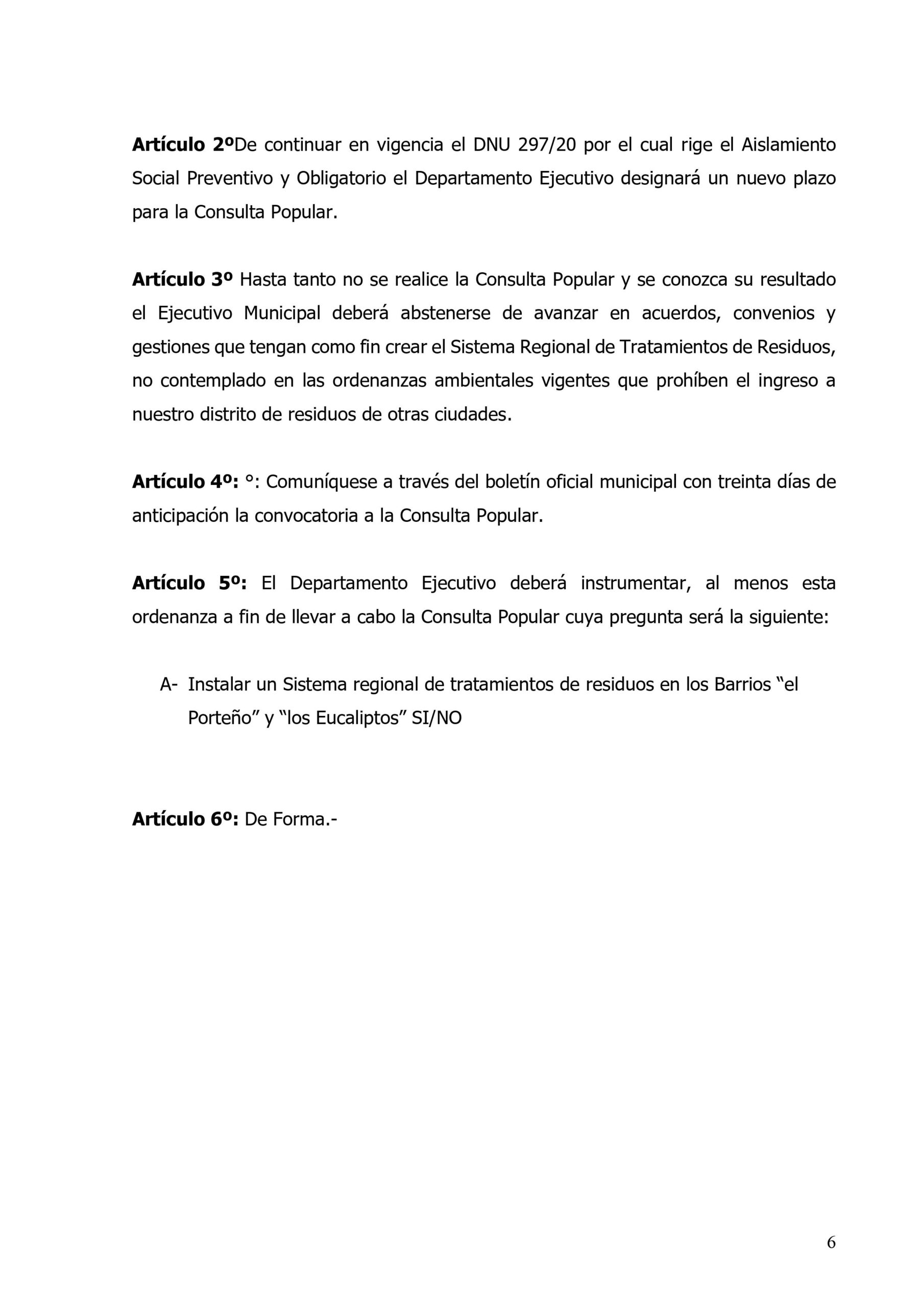 Artículo 2ºDe continuar en vigencia el DNU 297/20 por el cual rige el Aislamiento Social Preventivo y Obligatorio el Departamento Ejecutivo designará un nuevo plazo para la Consulta Popular.

Artículo 3º Hasta tanto no se realice la Consulta Popular y se conozca su resultado el Ejecutivo Municipal deberá abstenerse de avanzar en acuerdos, convenios y gestiones que tengan como fin crear el Sistema Regional de Tratamientos de Residuos, no contemplado en las ordenanzas ambientales vigentes que prohíben el ingreso a nuestro distrito de residuos de otras ciudades.

Artículo 4º: °: Comuníquese a través del boletín oficial municipal con treinta días de anticipación la convocatoria a la Consulta Popular.

Artículo 5º: El Departamento Ejecutivo deberá instrumentar, al menos esta ordenanza a fin de llevar a cabo la Consulta Popular cuya pregunta será la siguiente:

A- Instalar un Sistema regional de tratamientos de residuos en los Barrios “el Porteño” y “los Eucaliptos” SI/NO

Artículo 6º: De Forma.-

6